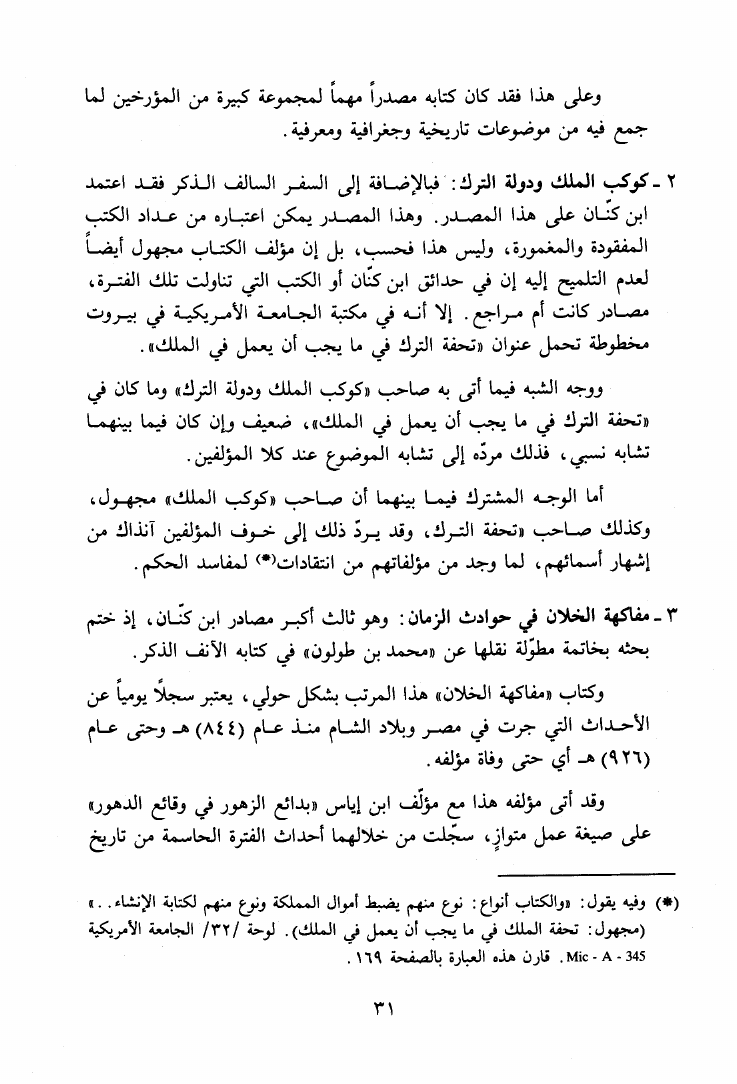 وعلى هذا فقد كان كتابه مصدراً مهماً لمجموعة كبيرة من المؤرخين لما جمع فيه من موضوعات تاريخية وجغرافية ومعرفية.

٢ ـ كوكب الملك ودولة الترك: فبالإضافة إلى السفر السالف الذكر فقد اعتمد ابن كنّان على هذا المصدر. وهذا المصدر يمكن اعتباره من عداد الكتب المفقودة والمغمورة، وليس هذا فحسب، بل إن مؤلف الكتاب مجهول أيضاً لعدم التلميح إليه إن في حدائق ابن كنّان أو الكتب التي تناولت تلك الفترة، مصادر كانت أم مراجع. إلا أنه في مكتبة الجامعة الأمريكية في بيروت مخطوطة تحمل عنوان «تحفة الترك في ما يجب أن يعمل في الملك».

ووجه الشبه فيما أتى به صاحب «كوكب الملك ودولة الترك» وما كان في «تحفة الترك في ما يجب أن يعمل في الملك»، ضعيف وإن كان فيما بينهما تشابه نسبي، فذلك مردّه إلى تشابه الموضوع عند كلا المؤلفين.

أما الوجه المشترك فيما بينهما أن صاحب «كوكب الملك» مجهول، وكذلك صاحب «تحفة الترك، وقد يردّ ذلك إلى خوف المؤلفين آنذاك من إشهار أسمائهم، لما وجد من مؤلفاتهم من انتقادات(*) لمفاسد الحكم.

٣ ـ مفاكهة الخلان في حوادث الزمان: وهو ثالث أكبر مصادر ابن كنّان، إذ ختم بحثه بخاتمة مطوّلة نقلها عن «محمد بن طولون» في كتابه الآنف الذكر.

وكتاب «مفاكهة الخلان» هذا المرتب بشكل حولي، يعتبر سجلاً يومياً عن الأحداث التي جرت في مصر وبلاد الشام منذ عام (٨٤٤) هـ وحتى عام (٩٢٦) هـ أي حتى وفاة مؤلفه.

وقد أتى مؤلفه هذا مع مؤلّف ابن إياس «بدائع الزهور في وقائع الدهور» على صيغة عمل متوازٍ، سجّلت من خلالهما أحداث الفترة الحاسمة من تاريخ

(*) وفيه يقول: «والكتاب أنواع: نوع منهم يضبط أموال المملكة ونوع منهم لكتابة الإنشاء..» (مجهول: تحفة الملك في ما يجب أن يعمل في الملك). لوحة /٣٢/ الجامعة الأمريكية Mic - A - 345. قارن هذه العبارة بالصفحة ١٦٩.

٣١